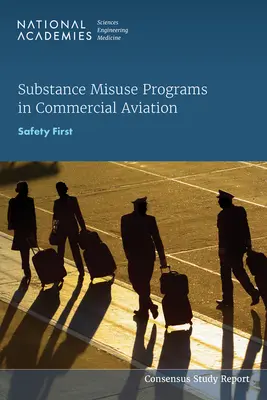 NATIONAL ACADEMIES Sciences Engineering Medicine

Substance Misuse Programs in Commercial Aviation

Safety First

Consensus Study Report